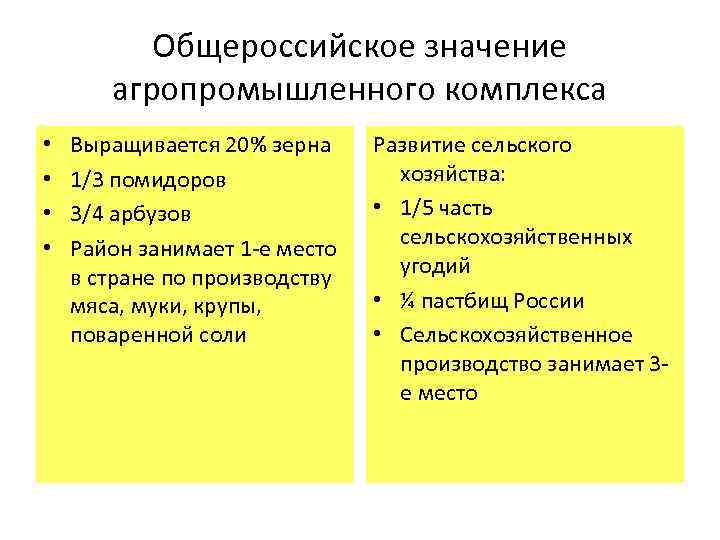 Общероссийское значение агропромышленного комплекса

• Выращивается 20% зерна
• 1/3 помидоров
• 3/4 арбузов
• Район занимает 1-е место в стране по производству мяса, муки, крупы, поваренной соли

Развитие сельского хозяйства:
• 1/5 часть сельскохозяйственных угодий
• ¼ пастбищ России
• Сельскохозяйственное производство занимает 3-е место